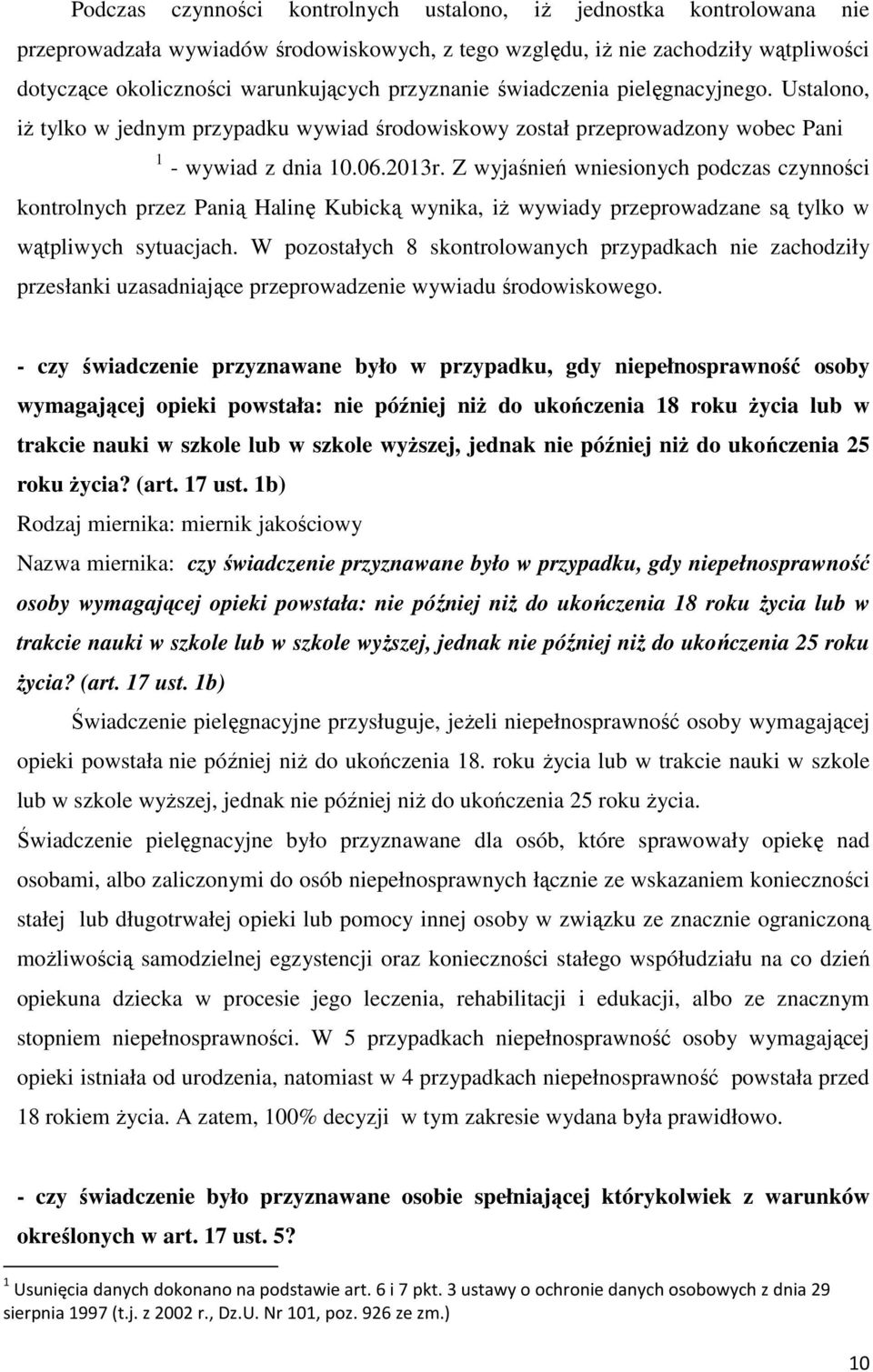 Podczas czynności kontrolnych ustalono, iż jednostka kontrolowana nie przeprowadzała wywiadów środowiskowych, z tego względu, iż nie zachodziły wątpliwości dotyczące okoliczności warunkujących przyznanie świadczenia pielęgnacyjnego. Ustalono, iż tylko w jednym przypadku wywiad środowiskowy został przeprowadzony wobec Pani $^1$ - wywiad z dnia 10.06.2013r. Z wyjaśnień wniesionych podczas czynności kontrolnych przez Panią Halinę Kubicką wynika, iż wywiady przeprowadzane są tylko w wątpliwych sytuacjach. W pozostałych 8 skontrolowanych przypadkach nie zachodziły przesłanki uzasadniające przeprowadzenie wywiadu środowiskowego.

- czy świadczenie przyznawane było w przypadku, gdy niepełnosprawność osoby wymagającej opieki powstała: nie później niż do ukończenia 18 roku życia lub w trakcie nauki w szkole lub w szkole wyższej, jednak nie później niż do ukończenia 25 roku życia? (art. 17 ust. 1b)
Rodzaj miernika: miernik jakościowy
Nazwa miernika: czy świadczenie przyznawane było w przypadku, gdy niepełnosprawność osoby wymagającej opieki powstała: nie później niż do ukończenia 18 roku życia lub w trakcie nauki w szkole lub w szkole wyższej, jednak nie później niż do ukończenia 25 roku życia? (art. 17 ust. 1b)

Świadczenie pielęgnacyjne przysługuje, jeżeli niepełnosprawność osoby wymagającej opieki powstała nie później niż do ukończenia 18. roku życia lub w trakcie nauki w szkole lub w szkole wyższej, jednak nie później niż do ukończenia 25 roku życia.

Świadczenie pielęgnacyjne było przyznawane dla osób, które sprawowały opiekę nad osobami, albo zaliczonymi do osób niepełnosprawnych łącznie ze wskazaniem konieczności stałej lub długotrwałej opieki lub pomocy innej osoby w związku ze znacznie ograniczoną możliwością samodzielnej egzystencji oraz konieczności stałego współudziału na co dzień opiekuna dziecka w procesie jego leczenia, rehabilitacji i edukacji, albo ze znacznym stopniem niepełnosprawności. W 5 przypadkach niepełnosprawność osoby wymagającej opieki istniała od urodzenia, natomiast w 4 przypadkach niepełnosprawność powstała przed 18 rokiem życia. A zatem, 100% decyzji w tym zakresie wydana była prawidłowo.

- czy świadczenie było przyznawane osobie spełniającej którykolwiek z warunków określonych w art. 17 ust. 5?

$^1$ Usunięcia danych dokonano na podstawie art. 6 i 7 pkt. 3 ustawy o ochronie danych osobowych z dnia 29 sierpnia 1997 (t.j. z 2002 r., Dz.U. Nr 101, poz. 926 ze zm.)

10